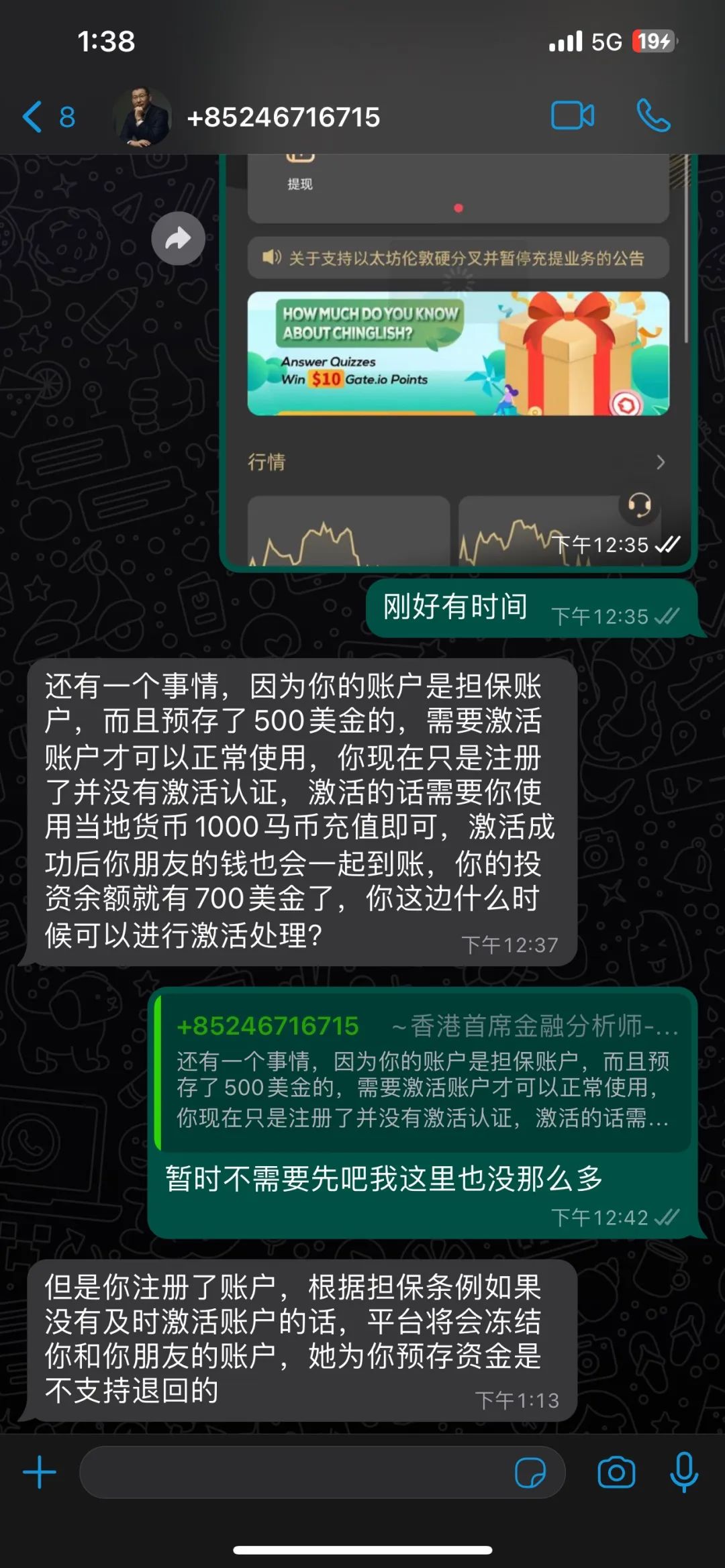 1:38

5G 19

8 +85246716715

提现

关于支持以太坊伦敦硬分叉并暂停充提业务的公告

HOW MUCH DO YOU KNOW ABOUT CHINGLISH?
Answer Quizzes
Win $10 Gate.io Points

行情

下午12:35

刚好有时间 下午12:35

还有一个事情，因为你的账户是担保账户，而且预存了500美金的，需要激活账户才可以正常使用，你现在只是注册了并没有激活认证，激活的话需要你使用当地货币1000马币充值即可，激活成功后你朋友的钱也会一起到账，你的投资余额就有700美金了，你这边什么时候可以进行激活处理？ 下午12:37

+85246716715 ~香港首席金融分析师-...
还有一个事情，因为你的账户是担保账户，而且预存了500美金的，需要激活账户才可以正常使用，你现在只是注册了并没有激活认证，激活的话需...
暂时不需要先吧我这里也没那么多 下午12:42

但是你注册了账户，根据担保条例如果没有及时激活账户的话，平台将会冻结你和你朋友的账户，她为你预存资金是不支持退回的 下午1:13